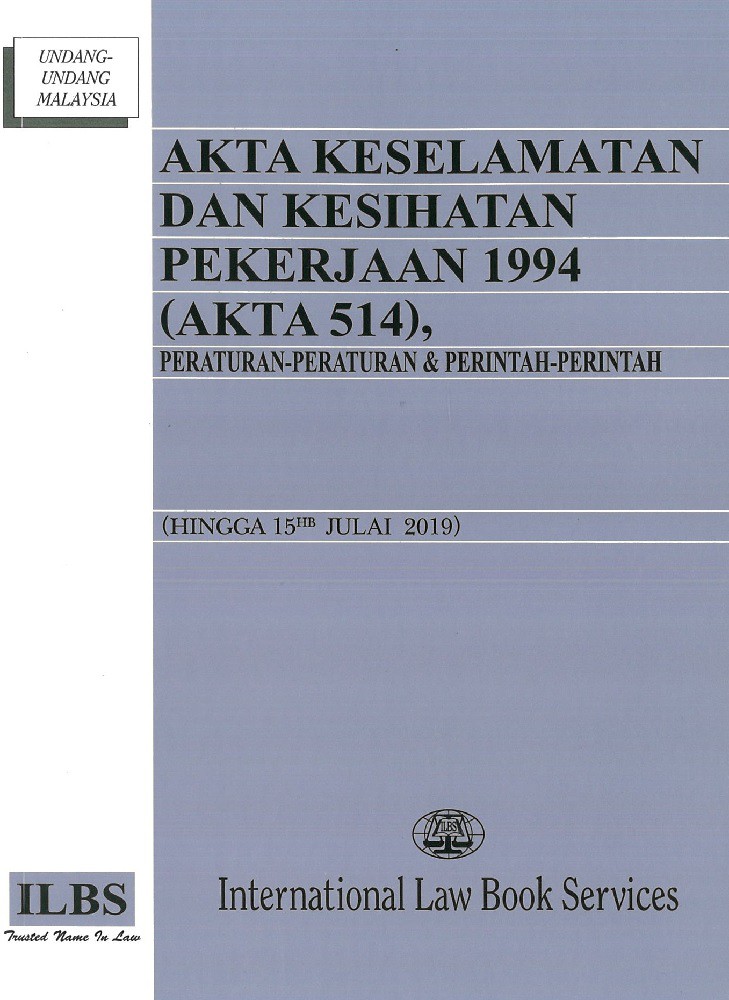 UNDANG-UNDANG MALAYSIA

AKTA KESELAMATAN DAN KESIHATAN PEKERJAAN 1994 (AKTA 514),

PERATURAN-PERATURAN & PERINTAH-PERINTAH

(HINGGA 15$^{HB}$ JULAI 2019)

ILBS

International Law Book Services

ILBS
Trusted Name In Law